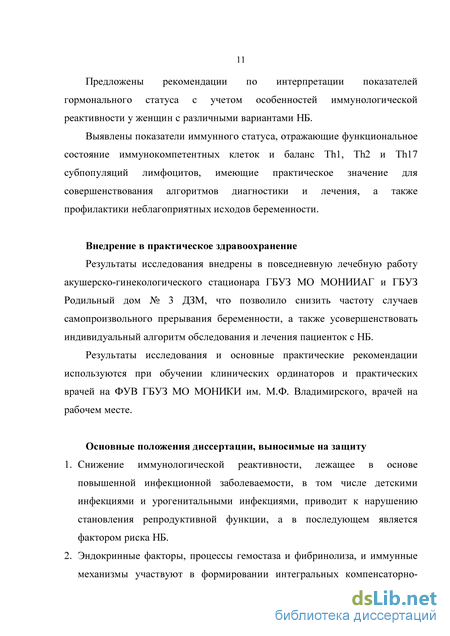 11

Предложены рекомендации по интерпретации показателей гормонального статуса с учетом особенностей иммунологической реактивности у женщин с различными вариантами НБ.

Выявлены показатели иммунного статуса, отражающие функциональное состояние иммунокомпетентных клеток и баланс Th1, Th2 и Th17 субпопуляций лимфоцитов, имеющие практическое значение для совершенствования алгоритмов диагностики и лечения, а также профилактики неблагоприятных исходов беременности.

Внедрение в практическое здравоохранение

Результаты исследования внедрены в повседневную лечебную работу акушерско-гинекологического стационара ГБУЗ МО МОНИИАГ и ГБУЗ Родильный дом № 3 ДЗМ, что позволило снизить частоту случаев самопроизвольного прерывания беременности, а также усовершенствовать индивидуальный алгоритм обследования и лечения пациенток с НБ.

Результаты исследования и основные практические рекомендации используются при обучении клинических ординаторов и практических врачей на ФУВ ГБУЗ МО МОНИКИ им. М.Ф. Владимирского, врачей на рабочем месте.

Основные положения диссертации, выносимые на защиту

1. Снижение иммунологической реактивности, лежащее в основе повышенной инфекционной заболеваемости, в том числе детскими инфекциями и урогенитальными инфекциями, приводит к нарушению становления репродуктивной функции, а в последующем является фактором риска НБ.

2. Эндокринные факторы, процессы гемостаза и фибринолиза, и иммунные механизмы участвуют в формировании интегральных компенсаторно-

dsLib.net
библиотека диссертаций